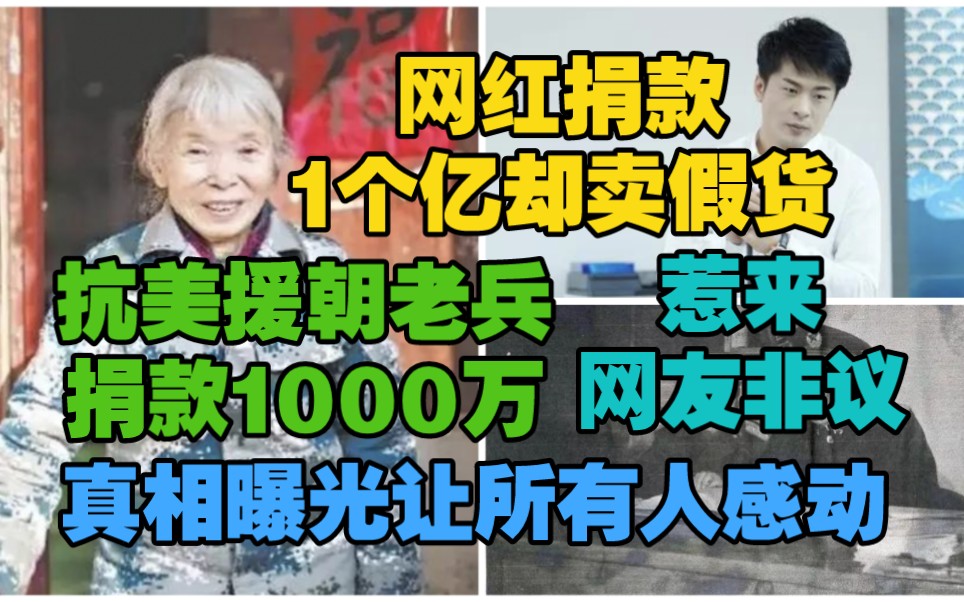 网红捐款
1个亿却卖假货

抗美援朝老兵
捐款1000万

惹来
网友非议

真相曝光让所有人感动